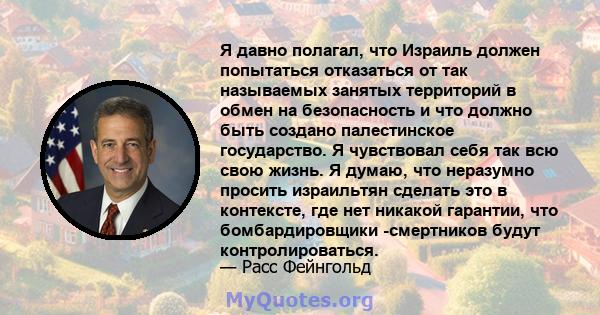 Я давно полагал, что Израиль должен попытаться отказаться от так называемых занятых территорий в обмен на безопасность и что должно быть создано палестинское государство. Я чувствовал себя так всю свою жизнь. Я думаю, что неразумно просить израильтян сделать это в контексте, где нет никакой гарантии, что бомбардировщики -смертников будут контролироваться.
— Расс Фейнгольд

MyQuotes.org